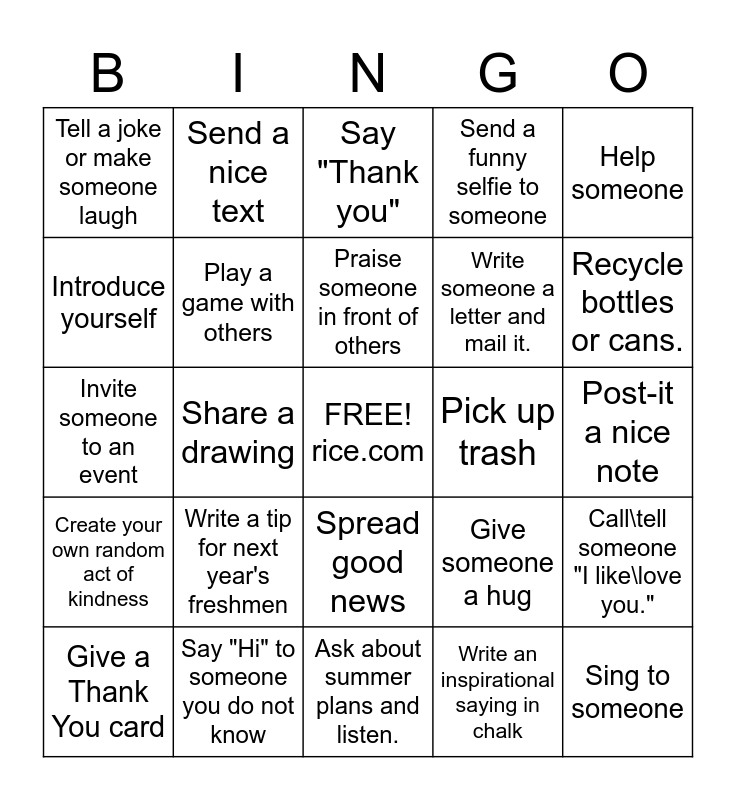 | B | I | N | G | O |
|---|---|---|---|---|
| Tell a joke or make someone laugh | Send a nice text | Say "Thank you" | Send a funny selfie to someone | Help someone |
| Introduce yourself | Play a game with others | Praise someone in front of others | Write someone a letter and mail it. | Recycle bottles or cans. |
| Invite someone to an event | Share a drawing | FREE! rice.com | Pick up trash | Post-it a nice note |
| Create your own random act of kindness | Write a tip for next year's freshmen | Spread good news | Give someone a hug | Call\tell someone "I like\love you." |
| Give a Thank You card | Say "Hi" to someone you do not know | Ask about summer plans and listen. | Write an inspirational saying in chalk | Sing to someone |